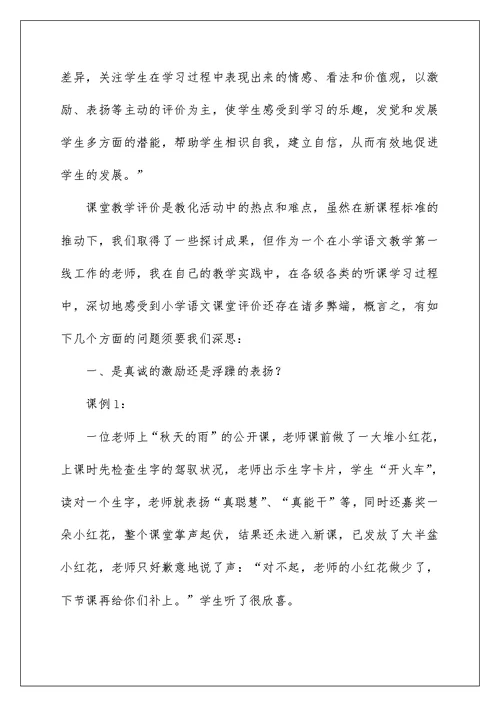 差异，关注学生在学习过程中表现出来的情感、看法和价值观，以激励、表扬等主动的评价为主，使学生感受到学习的乐趣，发觉和发展学生多方面的潜能，帮助学生相识自我，建立自信，从而有效地促进学生的发展。”

课堂教学评价是教化活动中的热点和难点，虽然在新课程标准的推动下，我们取得了一些探讨成果，但作为一个在小学语文教学第一线工作的老师，我在自己的教学实践中，在各级各类的听课学习过程中，深切地感受到小学语文课堂评价还存在诸多弊端，概言之，有如下几个方面的问题须要我们深思：

一、是真诚的激励还是浮躁的表扬？

课例1：

一位老师上“秋天的雨”的公开课，老师课前做了一大堆小红花，上课时先检查生字的驾驭状况，老师出示生字卡片，学生“开火车”，读对一个生字，老师就表扬“真聪慧”、“真能干”等，同时还嘉奖一朵小红花，整个课堂掌声起伏，结果还未进入新课，已发放了大半盆小红花，老师只好歉意地说了声：“对不起，老师的小红花做少了，下节课再给你们补上。”学生听了很欣喜。